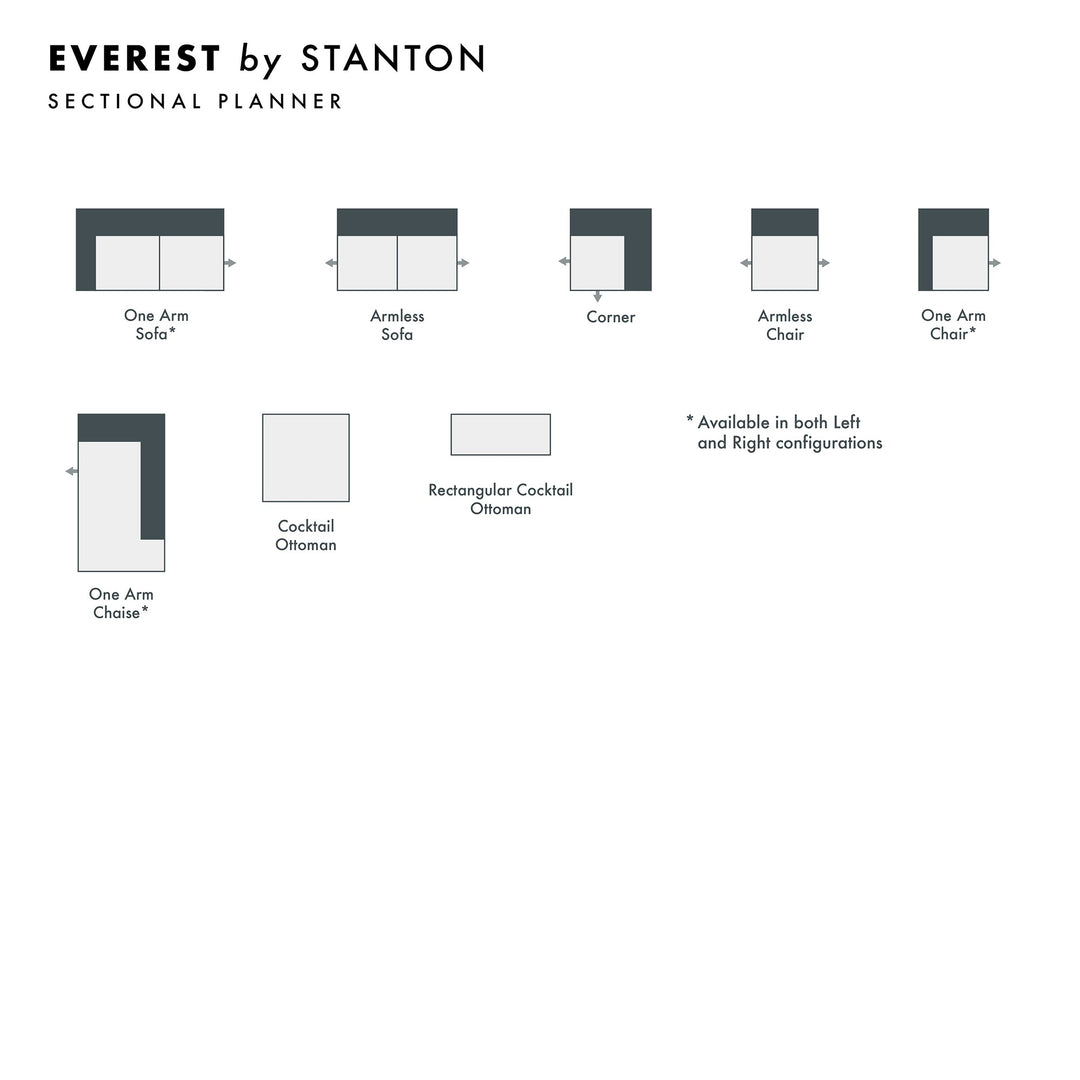 EVEREST by STANTON
SECTIONAL PLANNER

One Arm Sofa*

Armless Sofa

Corner

Armless Chair

One Arm Chair*

One Arm Chaise*

Cocktail Ottoman

Rectangular Cocktail Ottoman

* Available in both Left and Right configurations